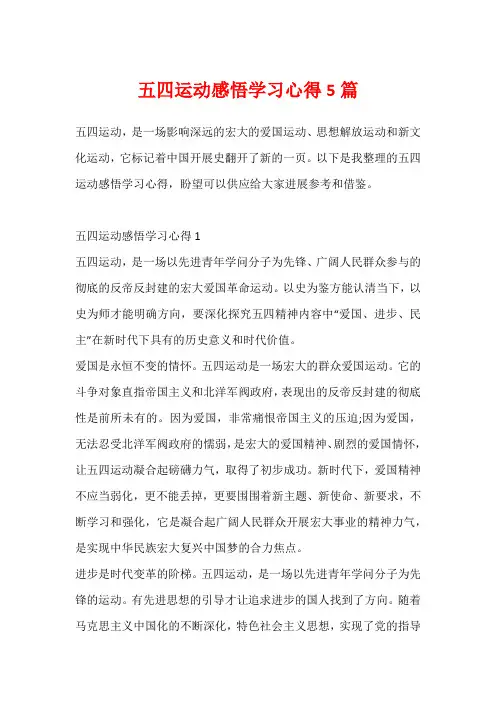 五四运动感悟学习心得 5 篇

五四运动，是一场影响深远的宏大的爱国运动、思想解放运动和新文化运动，它标记着中国开展史翻开了新的一页。以下是我整理的五四运动感悟学习心得，盼望可以供应给大家进展参考和借鉴。

五四运动感悟学习心得 1

五四运动，是一场以先进青年学问分子为先锋、广阔人民群众参与的彻底的反帝反封建的宏大爱国革命运动。以史为鉴方能认清当下，以史为师才能明确方向，要深化探究五四精神内容中“爱国、进步、民主”在新时代下具有的历史意义和时代价值。

爱国是永恒不变的情怀。五四运动是一场宏大的群众爱国运动。它的斗争对象直指帝国主义和北洋军阀政府，表现出的反帝反封建的彻底性是前所未有的。因为爱国，非常痛恨帝国主义的压迫;因为爱国，无法忍受北洋军阀政府的懦弱，是宏大的爱国精神、剧烈的爱国情怀，让五四运动凝合起磅礴力气，取得了初步成功。新时代下，爱国精神不应当弱化，更不能丢掉，更要围围着新主题、新使命、新要求，不断学习和强化，它是凝合起广阔人民群众开展宏大事业的精神力气，是实现中华民族宏大复兴中国梦的合力焦点。

进步是时代变革的阶梯。五四运动，是一场以先进青年学问分子为先锋的运动。有先进思想的引导才让追求进步的国人找到了方向。随着马克思主义中国化的不断深化，特色社会主义思想，实现了党的指导